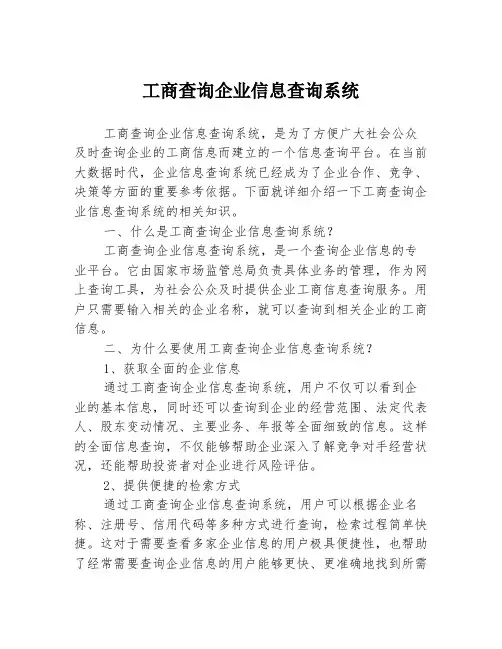 工商查询企业信息查询系统

工商查询企业信息查询系统，是为了方便广大社会公众及时查询企业的工商信息而建立的一个信息查询平台。在当前大数据时代，企业信息查询系统已经成为了企业合作、竞争、决策等方面的重要参考依据。下面就详细介绍一下工商查询企业信息查询系统的相关知识。

一、什么是工商查询企业信息查询系统？

工商查询企业信息查询系统，是一个查询企业信息的专业平台。它由国家市场监管总局负责具体业务的管理，作为网上查询工具，为社会公众及时提供企业工商信息查询服务。用户只需要输入相关的企业名称，就可以查询到相关企业的工商信息。

二、为什么要使用工商查询企业信息查询系统？

1、获取全面的企业信息

通过工商查询企业信息查询系统，用户不仅可以看到企业的基本信息，同时还可以查询到企业的经营范围、法定代表人、股东变动情况、主要业务、年报等全面细致的信息。这样的全面信息查询，不仅能够帮助企业深入了解竞争对手经营状况，还能帮助投资者对企业进行风险评估。

2、提供便捷的检索方式

通过工商查询企业信息查询系统，用户可以根据企业名称、注册号、信用代码等多种方式进行查询，检索过程简单快捷。这对于需要查看多家企业信息的用户极具便捷性，也帮助了经常需要查询企业信息的用户能够更快、更准确地找到所需